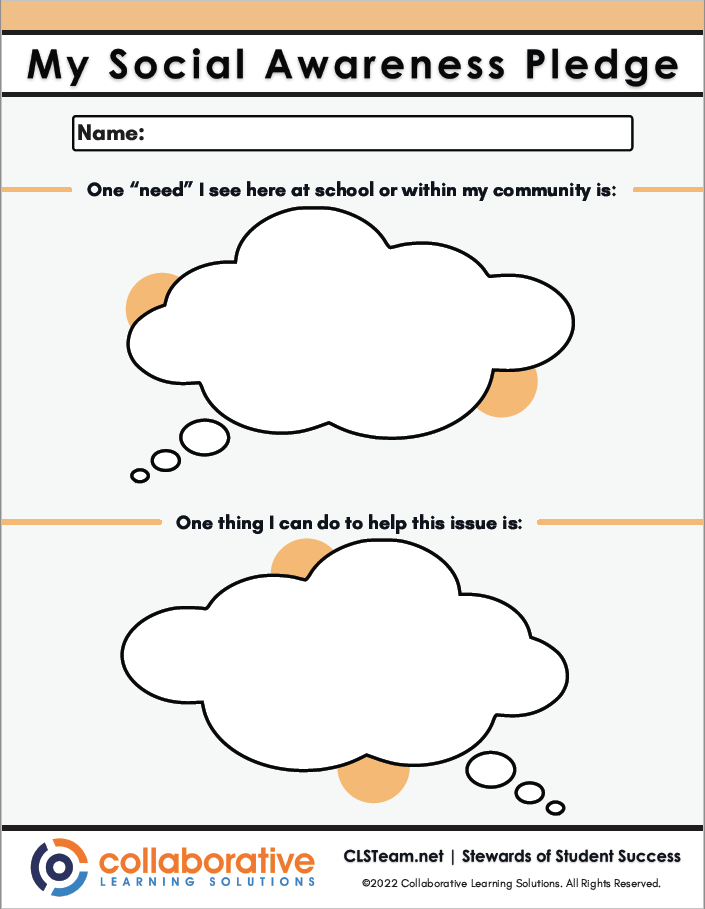 My Social Awareness Pledge

Name:

One “need” I see here at school or within my community is:

One thing I can do to help this issue is:

collaborative
LEARNING SOLUTIONS

CLSTeam.net | Stewards of Student Success

©2022 Collaborative Learning Solutions. All Rights Reserved.